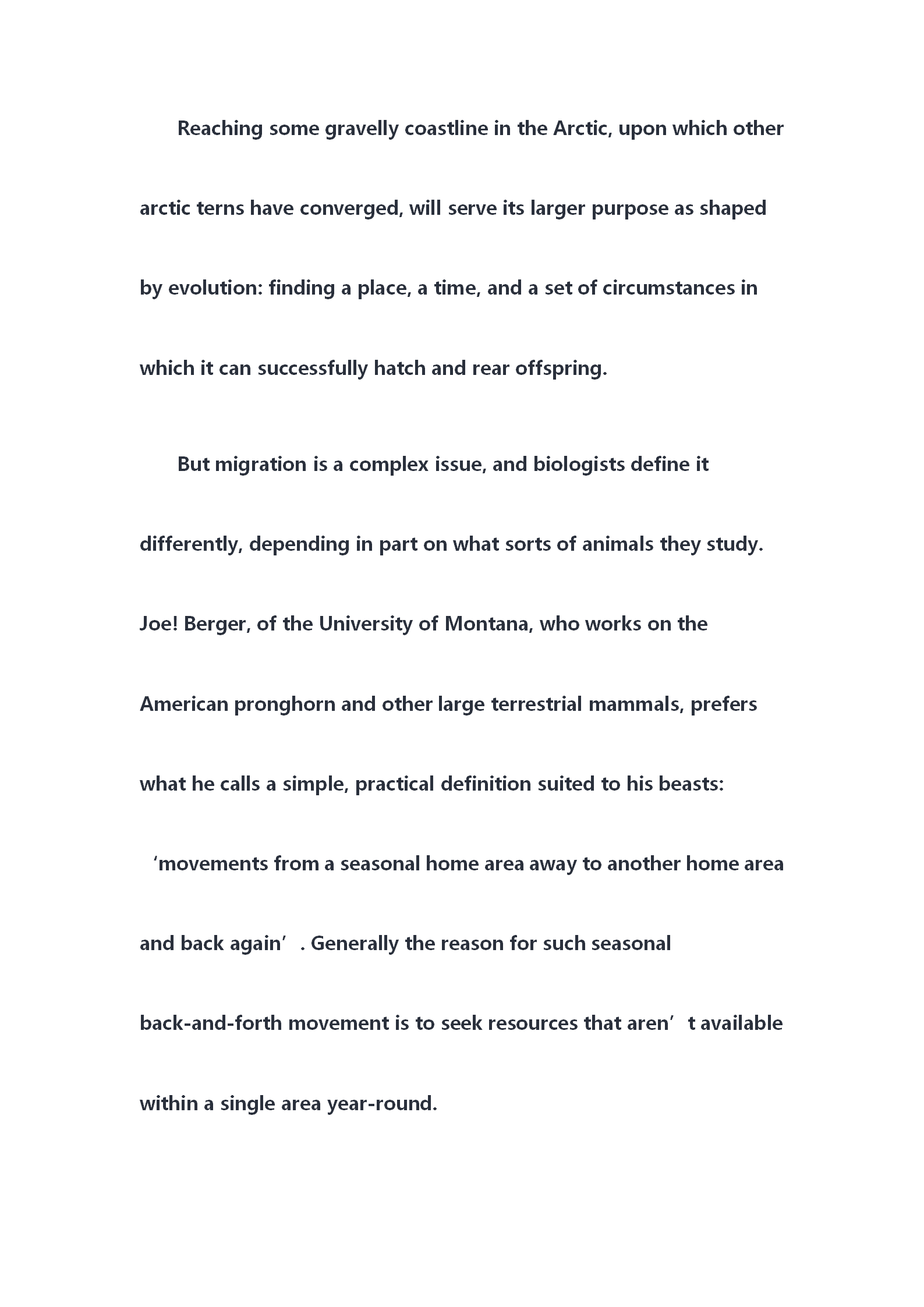 Reaching some gravelly coastline in the Arctic, upon which other arctic terns have converged, will serve its larger purpose as shaped by evolution: finding a place, a time, and a set of circumstances in which it can successfully hatch and rear offspring.

But migration is a complex issue, and biologists define it differently, depending in part on what sorts of animals they study. Joe! Berger, of the University of Montana, who works on the American pronghorn and other large terrestrial mammals, prefers what he calls a simple, practical definition suited to his beasts: ‘movements from a seasonal home area away to another home area and back again’. Generally the reason for such seasonal back-and-forth movement is to seek resources that aren’t available within a single area year-round.